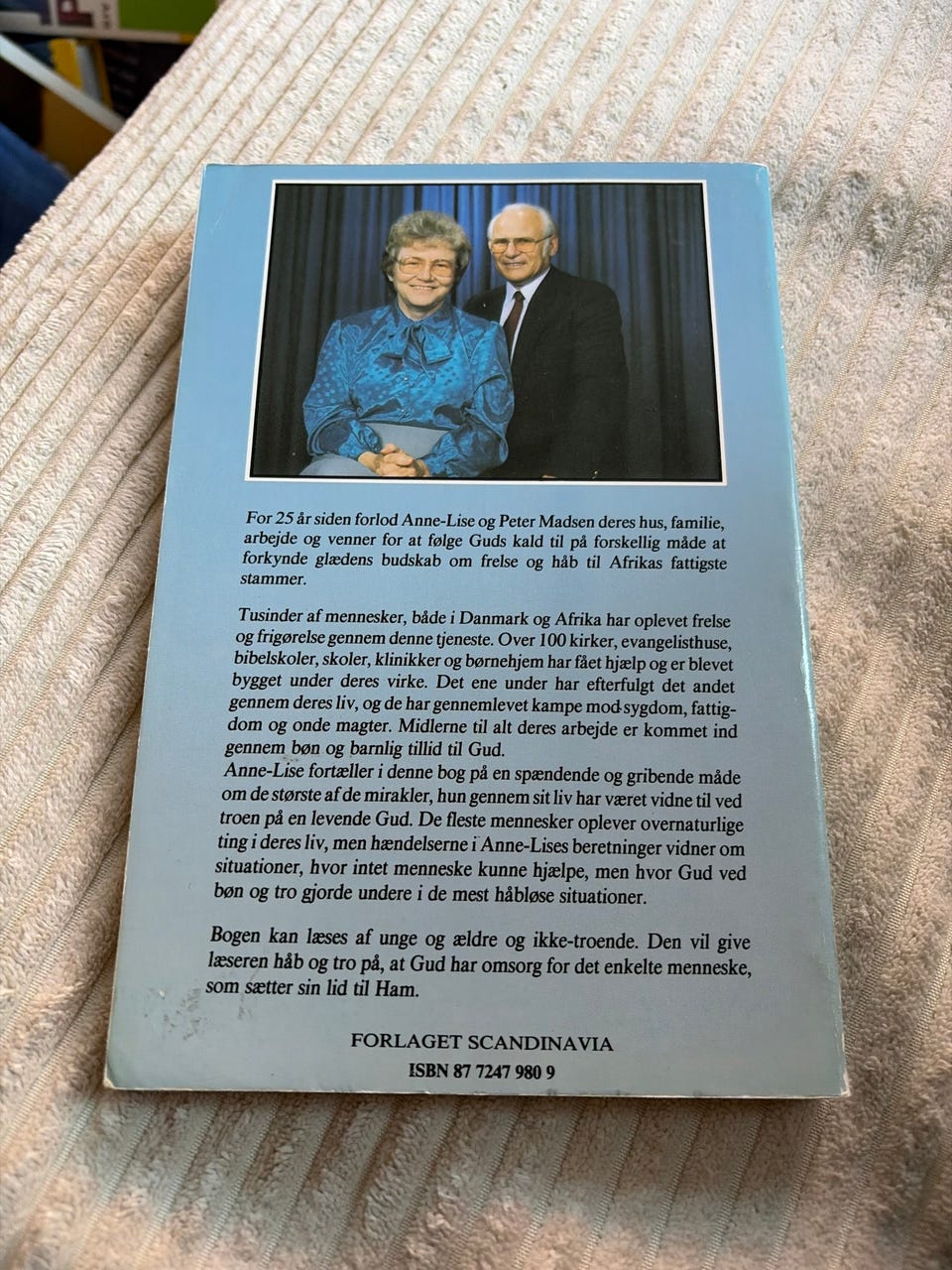 For 25 år siden forlod Anne-Lise og Peter Madsen deres hus, familie, arbejde og venner for at følge Guds kald til på forskellig måde at forkynde glædens budskab om frelse og håb til Afrikas fattigste stammer.

Tusinder af mennesker, både i Danmark og Afrika har oplevet frelse og frigørelse gennem denne tjeneste. Over 100 kirker, evangelisthuse, bibelskoler, skoler, klinikker og børnehjem har fået hjælp og er blevet bygget under deres virke. Det ene under har efterfulgt det andet gennem deres liv, og de har gennemlevet kampe mod sygdom, fattigdom og onde magter. Midlerne til alt deres arbejde er kommet ind gennem bøn og barnlig tillid til Gud.
Anne-Lise fortæller i denne bog på en spændende og gribende måde om de største af de mirakler, hun gennem sit liv har været vidne til ved troen på en levende Gud. De fleste mennesker oplever overnaturlige ting i deres liv, men hændelserne i Anne-Lises beretninger vidner om situationer, hvor intet menneske kunne hjælpe, men hvor Gud ved bøn og tro gjorde undere i de mest håbløse situationer.

Bogen kan læses af unge og ældre og ikke-troende. Den vil give læseren håb og tro på, at Gud har omsorg for det enkelte menneske, som sætter sin lid til Ham.

FORLAGET SCANDINAVIA
ISBN 87 7247 980 9